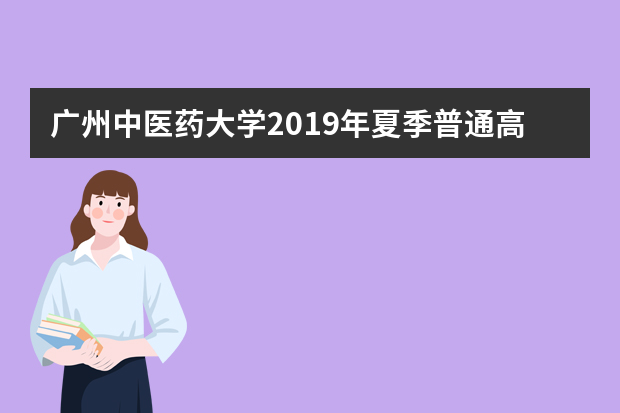 广州中医药大学2019年夏季普通高